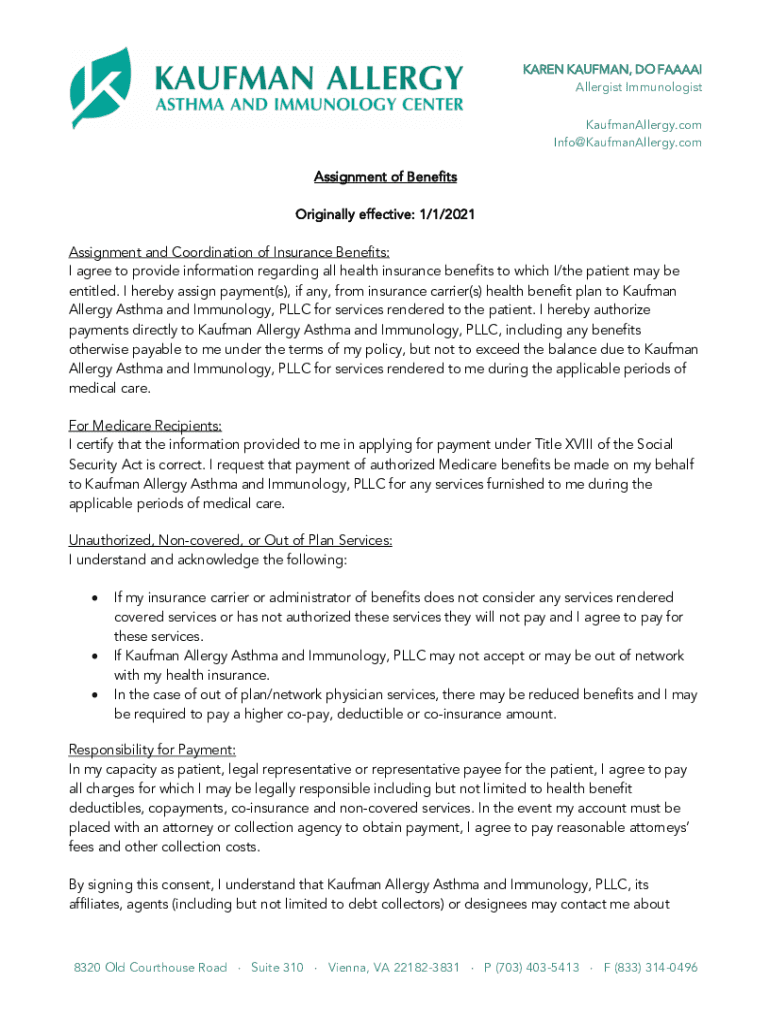 KAUFMAN ALLERGY
ASTHMA AND IMMUNOLOGY CENTER

KAREN KAUFMAN, DO FAAAAI
Allergist Immunologist

KaufmanAllergy.com
Info@KaufmanAllergy.com

Assignment of Benefits

Originally effective: 1/1/2021

Assignment and Coordination of Insurance Benefits:
I agree to provide information regarding all health insurance benefits to which I/the patient may be entitled. I hereby assign payment(s), if any, from insurance carrier(s) health benefit plan to Kaufman Allergy Asthma and Immunology, PLLC for services rendered to the patient. I hereby authorize payments directly to Kaufman Allergy Asthma and Immunology, PLLC, including any benefits otherwise payable to me under the terms of my policy, but not to exceed the balance due to Kaufman Allergy Asthma and Immunology, PLLC for services rendered to me during the applicable periods of medical care.

For Medicare Recipients:
I certify that the information provided to me in applying for payment under Title XVIII of the Social Security Act is correct. I request that payment of authorized Medicare benefits be made on my behalf to Kaufman Allergy Asthma and Immunology, PLLC for any services furnished to me during the applicable periods of medical care.

Unauthorized, Non-covered, or Out of Plan Services:
I understand and acknowledge the following:

• If my insurance carrier or administrator of benefits does not consider any services rendered covered services or has not authorized these services they will not pay and I agree to pay for these services.
• If Kaufman Allergy Asthma and Immunology, PLLC may not accept or may be out of network with my health insurance.
• In the case of out of plan/network physician services, there may be reduced benefits and I may be required to pay a higher co-pay, deductible or co-insurance amount.

Responsibility for Payment:
In my capacity as patient, legal representative or representative payee for the patient, I agree to pay all charges for which I may be legally responsible including but not limited to health benefit deductibles, copayments, co-insurance and non-covered services. In the event my account must be placed with an attorney or collection agency to obtain payment, I agree to pay reasonable attorneys' fees and other collection costs.

By signing this consent, I understand that Kaufman Allergy Asthma and Immunology, PLLC, its affiliates, agents (including but not limited to debt collectors) or designees may contact me about

8320 Old Courthouse Road · Suite 310 · Vienna, VA 22182-3831 · P (703) 403-5413 · F (833) 314-0496